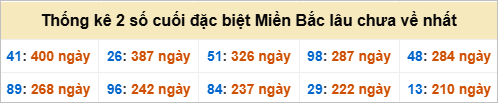 Thống kê 2 số cuối đặc biệt Miền Bắc lâu chưa về nhất

| 41: 400 ngày | 26: 387 ngày | 51: 326 ngày | 98: 287 ngày | 48: 284 ngày |
|---|---|---|---|---|
| 89: 268 ngày | 96: 242 ngày | 84: 237 ngày | 29: 222 ngày | 13: 210 ngày |